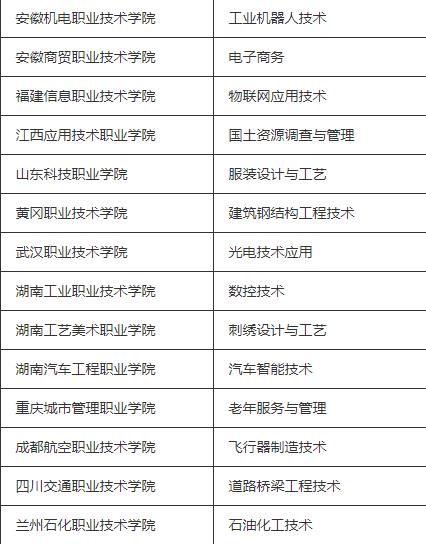 | 安徽机电职业技术学院 | 工业机器人技术 |
|---|---|
| 安徽商贸职业技术学院 | 电子商务 |
| 福建信息职业技术学院 | 物联网应用技术 |
| 江西应用技术职业学院 | 国土资源调查与管理 |
| 山东科技职业学院 | 服装设计与工艺 |
| 黄冈职业技术学院 | 建筑钢结构工程技术 |
| 武汉职业技术学院 | 光电技术应用 |
| 湖南工业职业技术学院 | 数控技术 |
| 湖南工艺美术职业学院 | 刺绣设计与工艺 |
| 湖南汽车工程职业学院 | 汽车智能技术 |
| 重庆城市管理职业学院 | 老年服务与管理 |
| 成都航空职业技术学院 | 飞行器制造技术 |
| 四川交通职业技术学院 | 道路桥梁工程技术 |
| 兰州石化职业技术学院 | 石油化工技术 |